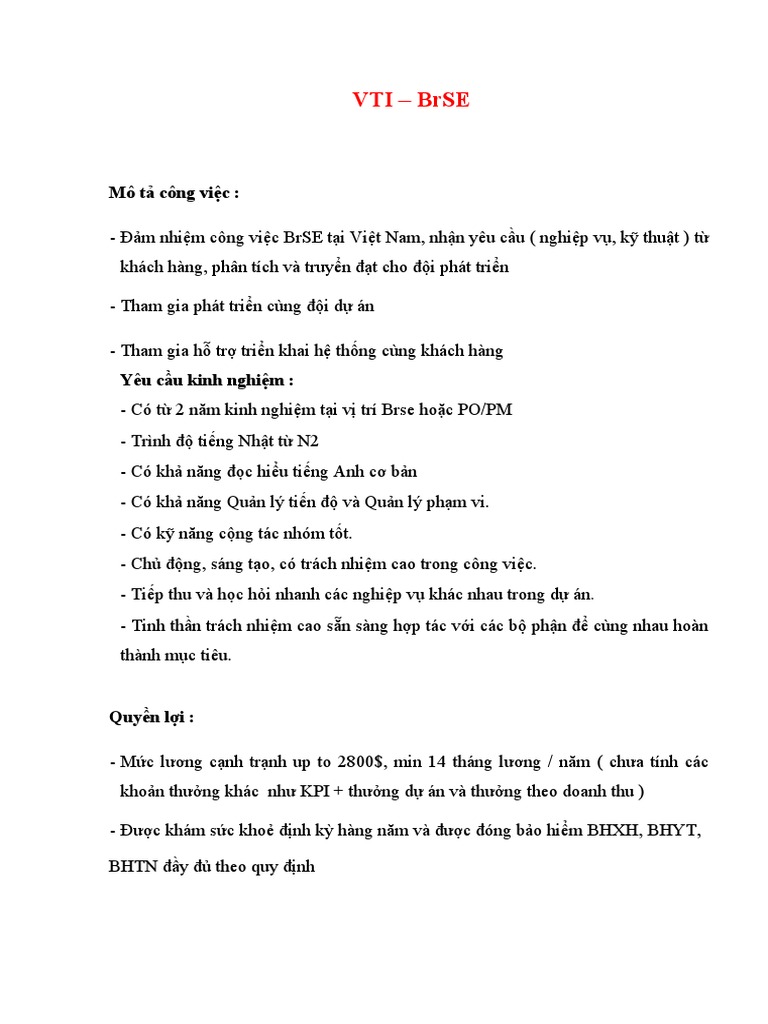 VTI – BrSE

Mô tả công việc :

- Đảm nhiệm công việc BrSE tại Việt Nam, nhận yêu cầu ( nghiệp vụ, kỹ thuật ) từ khách hàng, phân tích và truyền đạt cho đội phát triển

- Tham gia phát triển cùng đội dự án

- Tham gia hỗ trợ triển khai hệ thống cùng khách hàng
Yêu cầu kinh nghiệm :
- Có từ 2 năm kinh nghiệm tại vị trí Brse hoặc PO/PM
- Trình độ tiếng Nhật từ N2
- Có khả năng đọc hiểu tiếng Anh cơ bản
- Có khả năng Quản lý tiến độ và Quản lý phạm vi.
- Có kỹ năng cộng tác nhóm tốt.
- Chủ động, sáng tạo, có trách nhiệm cao trong công việc.
- Tiếp thu và học hỏi nhanh các nghiệp vụ khác nhau trong dự án.
- Tinh thần trách nhiệm cao sẵn sàng hợp tác với các bộ phận để cùng nhau hoàn thành mục tiêu.

Quyền lợi :

- Mức lương cạnh tranh up to 2800$, min 14 tháng lương / năm ( chưa tính các khoản thưởng khác như KPI + thưởng dự án và thưởng theo doanh thu )

- Được khám sức khoẻ định kỳ hàng năm và được đóng bảo hiểm BHXH, BHYT, BHTN đầy đủ theo quy định